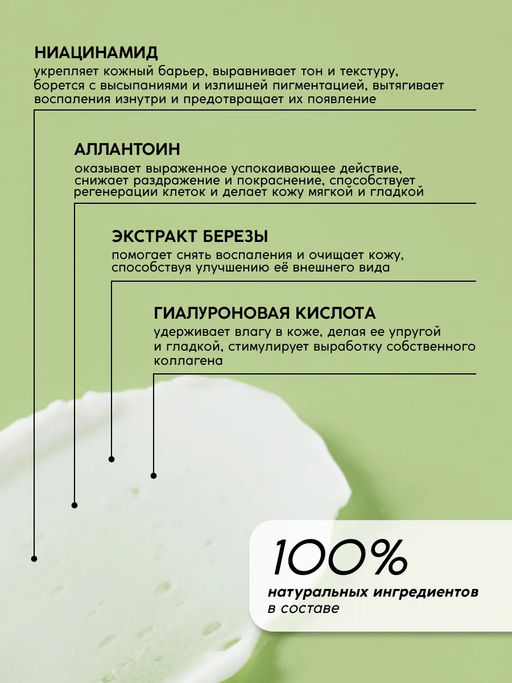 НИАЦИНАМИД
укрепляет кожный барьер, выравнивает тон и текстуру, борется с высыпаниями и излишней пигментацией, вытягивает воспаления изнутри и предотвращает их появление

АЛЛАНТОИН
оказывает выраженное успокаивающее действие, снижает раздражение и покраснение, способствует регенерации клеток и делает кожу мягкой и гладкой

ЭКСТРАКТ БЕРЕЗЫ
помогает снять воспаления и очищает кожу, способствуя улучшению её внешнего вида

ГИАЛУРОНОВАЯ КИСЛОТА
удерживает влагу в коже, делая ее упругой и гладкой, стимулирует выработку собственного коллагена

100%
натуральных ингредиентов
в составе